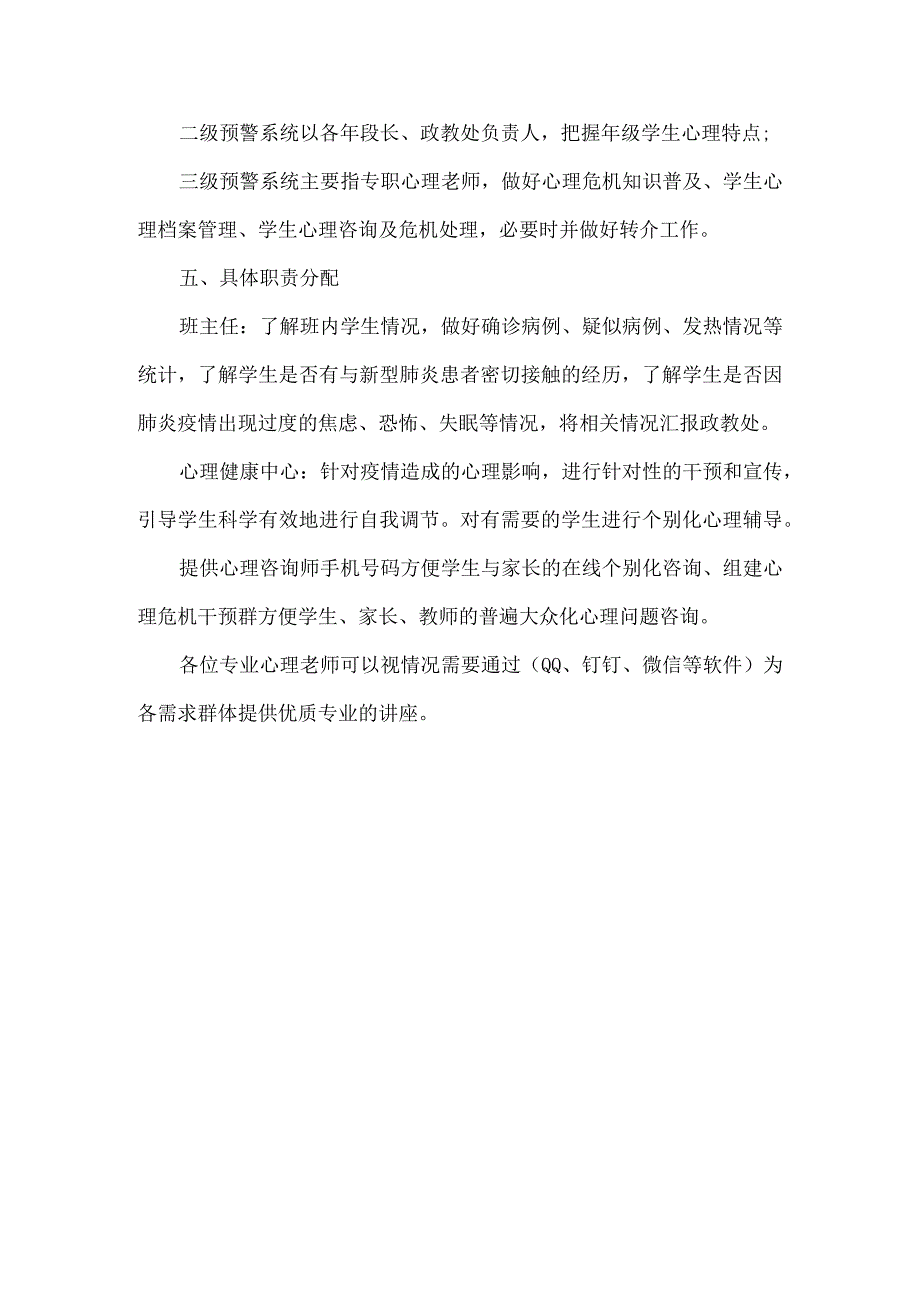 二级预警系统以各年段长、政教处负责人，把握年级学生心理特点;

三级预警系统主要指专职心理老师，做好心理危机知识普及、学生心理档案管理、学生心理咨询及危机处理，必要时并做好转介工作。

五、具体职责分配

班主任：了解班内学生情况，做好确诊病例、疑似病例、发热情况等统计，了解学生是否有与新型肺炎患者密切接触的经历，了解学生是否因肺炎疫情出现过度的焦虑、恐怖、失眠等情况，将相关情况汇报政教处。

心理健康中心：针对疫情造成的心理影响，进行针对性的干预和宣传，引导学生科学有效地进行自我调节。对有需要的学生进行个别化心理辅导。

提供心理咨询师手机号码方便学生与家长的在线个别化咨询、组建心理危机干预群方便学生、家长、教师的普遍大众化心理问题咨询。

各位专业心理老师可以视情况需要通过（QQ、钉钉、微信等软件）为各需求群体提供优质专业的讲座。